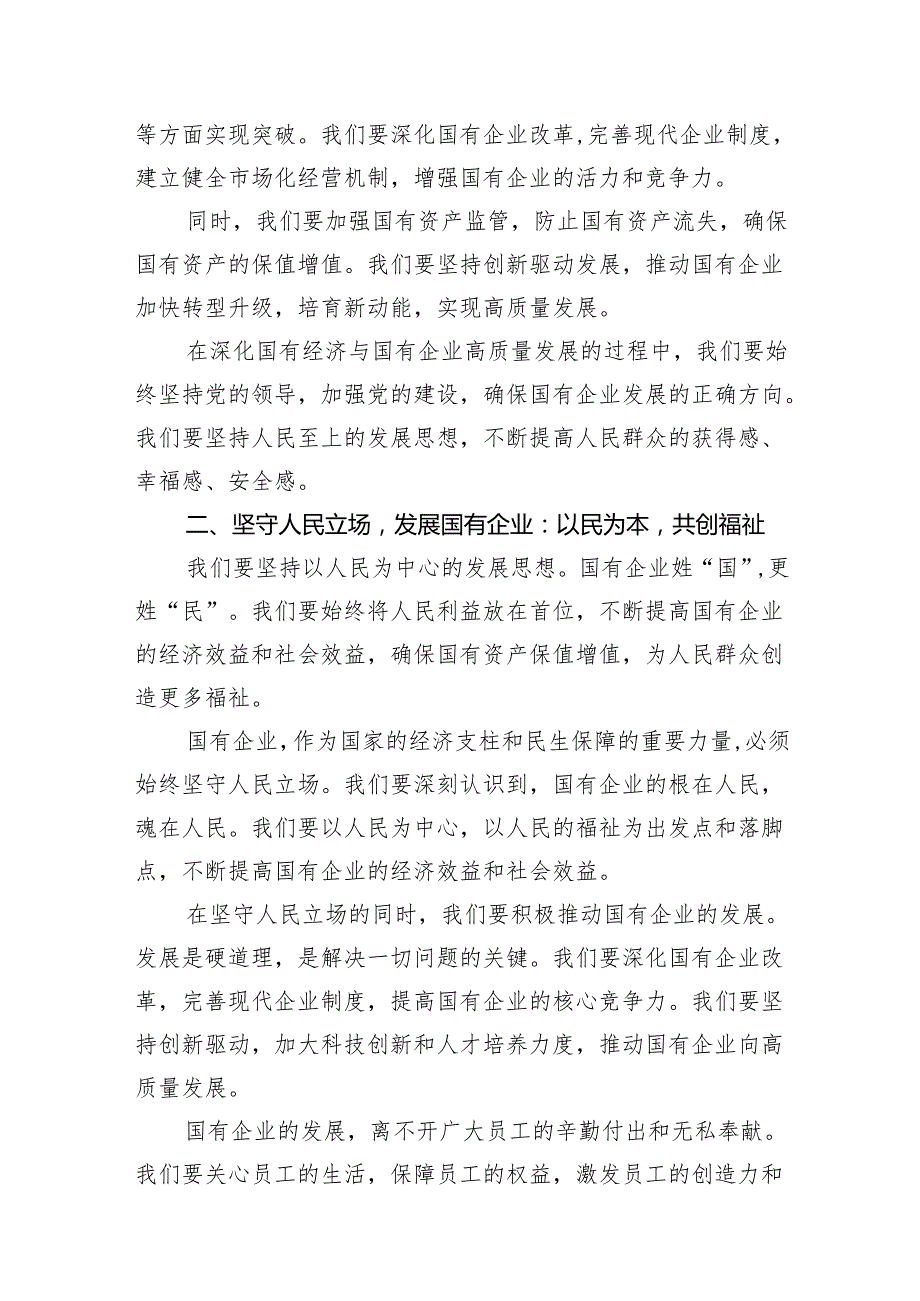 等方面实现突破。我们要深化国有企业改革，完善现代企业制度，建立健全市场化经营机制，增强国有企业的活力和竞争力。

同时，我们要加强国有资产监管，防止国有资产流失，确保国有资产的保值增值。我们要坚持创新驱动发展，推动国有企业加快转型升级，培育新动能，实现高质量发展。

在深化国有经济与国有企业高质量发展的过程中，我们要始终坚持党的领导，加强党的建设，确保国有企业发展的正确方向。我们要坚持人民至上的发展思想，不断提高人民群众的获得感、幸福感、安全感。

二、坚守人民立场，发展国有企业：以民为本，共创福祉

我们要坚持以人民为中心的发展思想。国有企业姓“国”，更姓“民”。我们要始终将人民利益放在首位，不断提高国有企业的经济效益和社会效益，确保国有资产保值增值，为人民群众创造更多福祉。

国有企业，作为国家的经济支柱和民生保障的重要力量，必须始终坚守人民立场。我们要深刻认识到，国有企业的根在人民，魂在人民。我们要以人民为中心，以人民的福祉为出发点和落脚点，不断提高国有企业的经济效益和社会效益。

在坚守人民立场的同时，我们要积极推动国有企业的发展。发展是硬道理，是解决一切问题的关键。我们要深化国有企业改革，完善现代企业制度，提高国有企业的核心竞争力。我们要坚持创新驱动，加大科技创新和人才培养力度，推动国有企业向高质量发展。

国有企业的发展，离不开广大员工的辛勤付出和无私奉献。我们要关心员工的生活，保障员工的权益，激发员工的创造力和